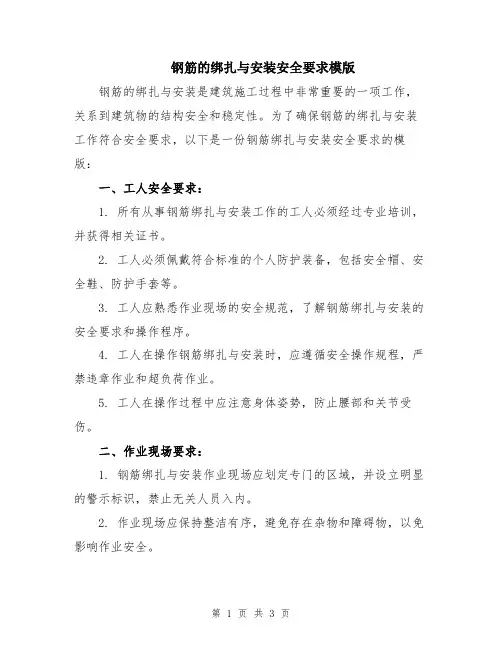 钢筋的绑扎与安装安全要求模版

钢筋的绑扎与安装是建筑施工过程中非常重要的一项工作，关系到建筑物的结构安全和稳定性。为了确保钢筋的绑扎与安装工作符合安全要求，以下是一份钢筋绑扎与安装安全要求的模版：

一、工人安全要求：

1. 所有从事钢筋绑扎与安装工作的工人必须经过专业培训，并获得相关证书。

2. 工人必须佩戴符合标准的个人防护装备，包括安全帽、安全鞋、防护手套等。

3. 工人应熟悉作业现场的安全规范，了解钢筋绑扎与安装的安全要求和操作程序。

4. 工人在操作钢筋绑扎与安装时，应遵循安全操作规程，严禁违章作业和超负荷作业。

5. 工人在操作过程中应注意身体姿势，防止腰部和关节受伤。

二、作业现场要求：

1. 钢筋绑扎与安装作业现场应划定专门的区域，并设立明显的警示标识，禁止无关人员入内。

2. 作业现场应保持整洁有序，避免存在杂物和障碍物，以免影响作业安全。

第 1 页 共 3 页